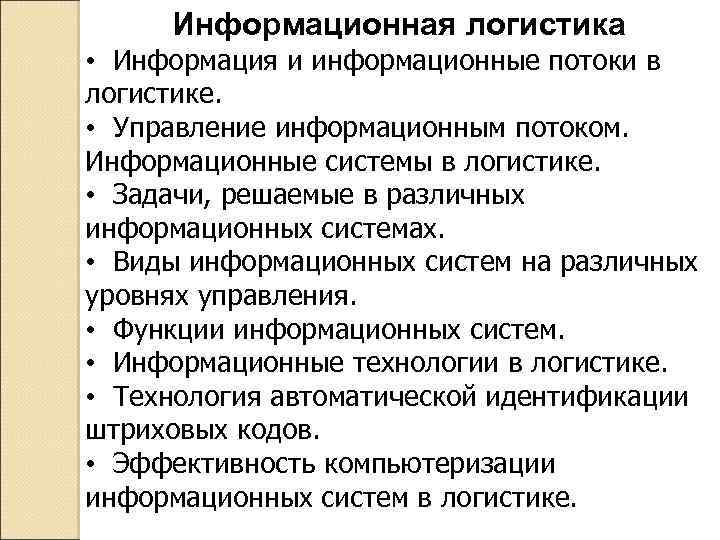 Информационная логистика

• Информация и информационные потоки в логистике.
• Управление информационным потоком. Информационные системы в логистике.
• Задачи, решаемые в различных информационных системах.
• Виды информационных систем на различных уровнях управления.
• Функции информационных систем.
• Информационные технологии в логистике.
• Технология автоматической идентификации штриховых кодов.
• Эффективность компьютеризации информационных систем в логистике.